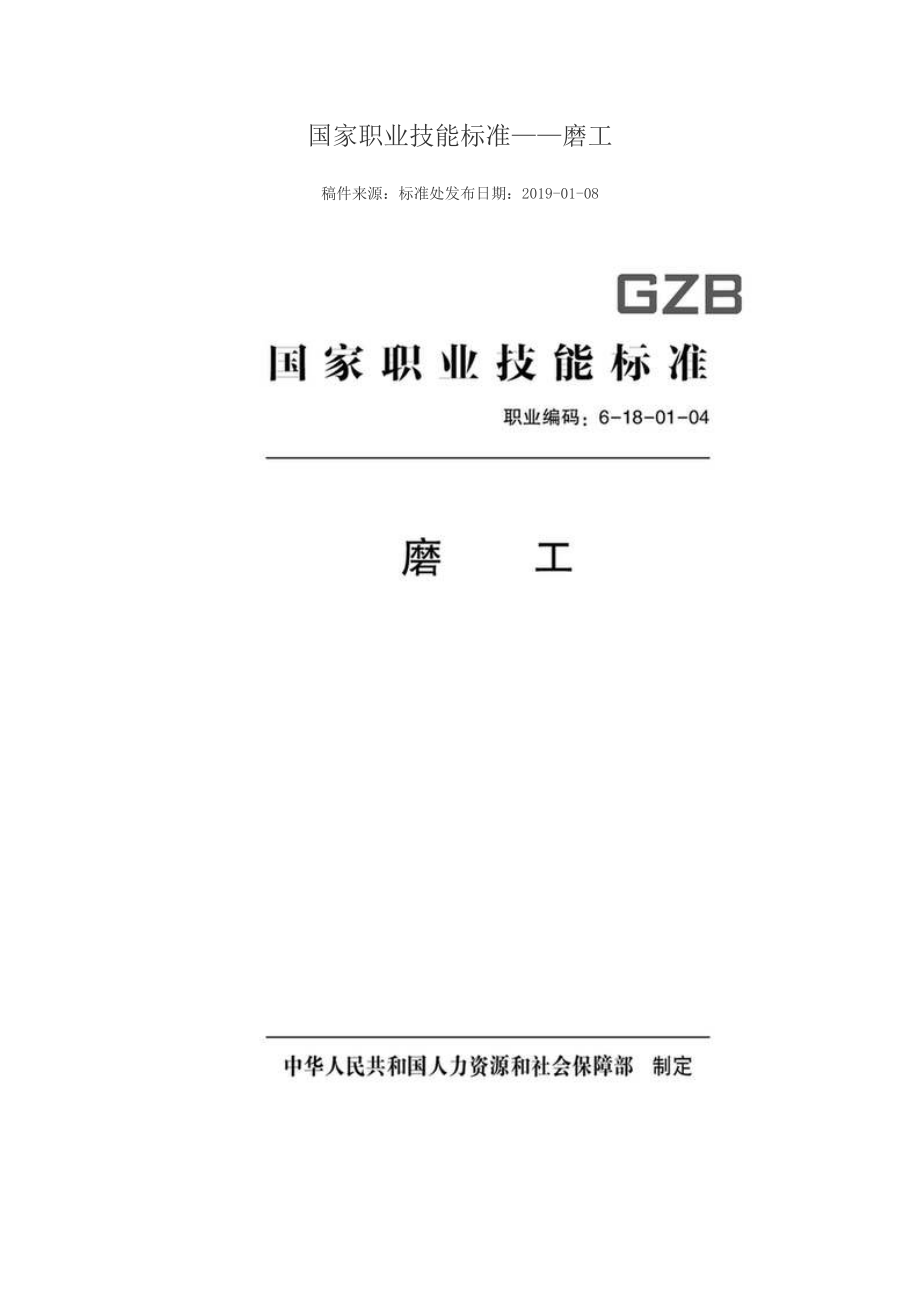 国家职业技能标准——磨工

稿件来源：标准处发布日期：2019-01-08

GZB

国家职业技能标准

职业编码：6-18-01-04

磨　工

中华人民共和国人力资源和社会保障部　制定